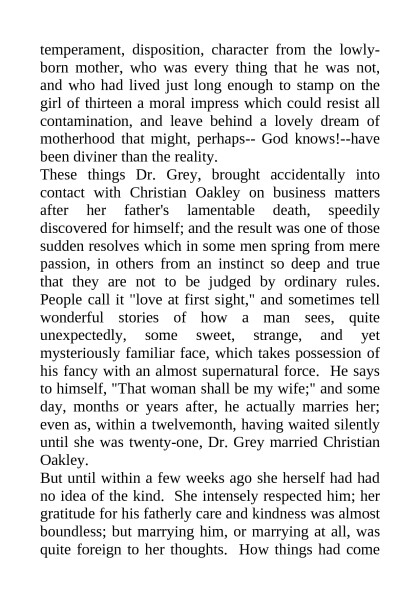 temperament, disposition, character from the lowly-born mother, who was every thing that he was not, and who had lived just long enough to stamp on the girl of thirteen a moral impress which could resist all contamination, and leave behind a lovely dream of motherhood that might, perhaps-- God knows!--have been diviner than the reality.

These things Dr. Grey, brought accidentally into contact with Christian Oakley on business matters after her father's lamentable death, speedily discovered for himself; and the result was one of those sudden resolves which in some men spring from mere passion, in others from an instinct so deep and true that they are not to be judged by ordinary rules. People call it "love at first sight," and sometimes tell wonderful stories of how a man sees, quite unexpectedly, some sweet, strange, and yet mysteriously familiar face, which takes possession of his fancy with an almost supernatural force. He says to himself, "That woman shall be my wife;" and some day, months or years after, he actually marries her; even as, within a twelvemonth, having waited silently until she was twenty-one, Dr. Grey married Christian Oakley.

But until within a few weeks ago she herself had had no idea of the kind. She intensely respected him; her gratitude for his fatherly care and kindness was almost boundless; but marrying him, or marrying at all, was quite foreign to her thoughts. How things had come